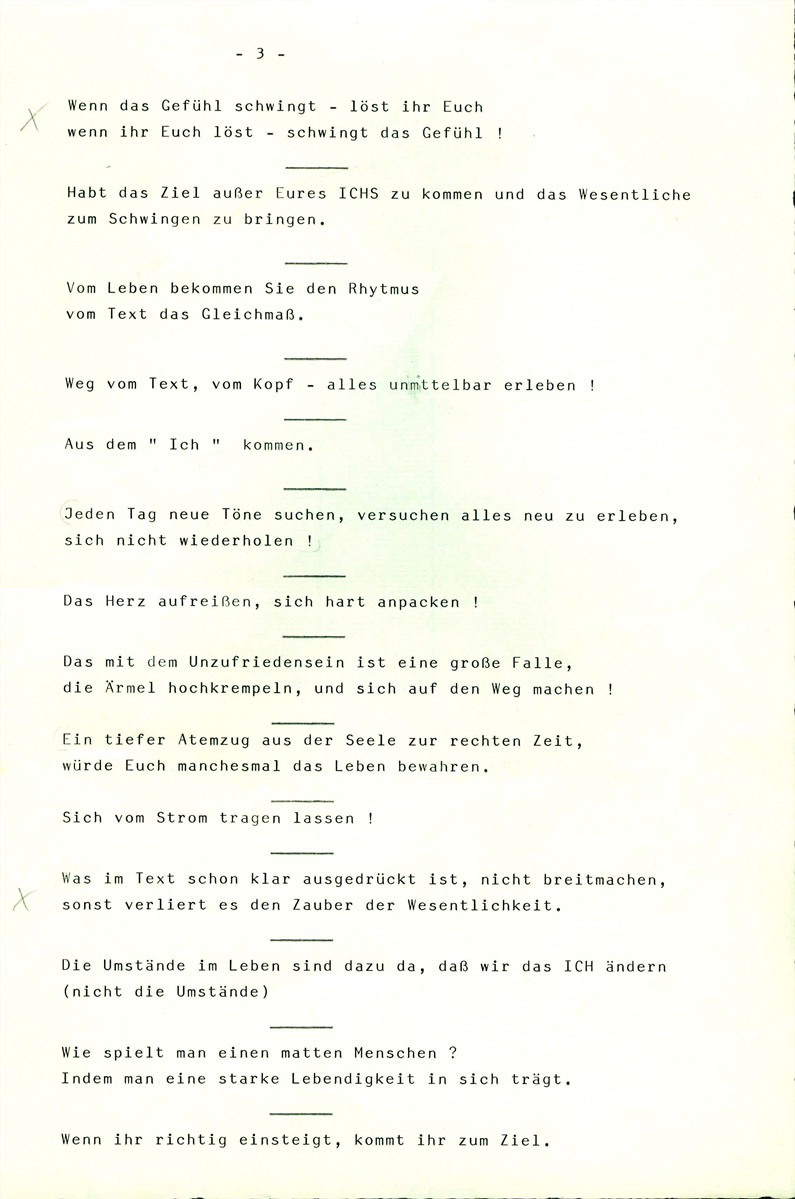 - 3 -

X Wenn das Gefühl schwingt - löst ihr Euch
wenn ihr Euch löst - schwingt das Gefühl !

Habt das Ziel außer Eures ICHS zu kommen und das Wesentliche zum Schwingen zu bringen.

Vom Leben bekommen Sie den Rhytmus
vom Text das Gleichmaß.

Weg vom Text, vom Kopf - alles unmttelbar erleben !

Aus dem " Ich " kommen.

Jeden Tag neue Töne suchen, versuchen alles neu zu erleben, sich nicht wiederholen !

Das Herz aufreißen, sich hart anpacken !

Das mit dem Unzufriedensein ist eine große Falle, die Ärmel hochkrempeln, und sich auf den Weg machen !

Ein tiefer Atemzug aus der Seele zur rechten Zeit, würde Euch manchesmal das Leben bewahren.

Sich vom Strom tragen lassen !

X Was im Text schon klar ausgedrückt ist, nicht breitmachen, sonst verliert es den Zauber der Wesentlichkeit.

Die Umstände im Leben sind dazu da, daß wir das ICH ändern (nicht die Umstände)

Wie spielt man einen matten Menschen ?
Indem man eine starke Lebendigkeit in sich trägt.

Wenn ihr richtig einsteigt, kommt ihr zum Ziel.